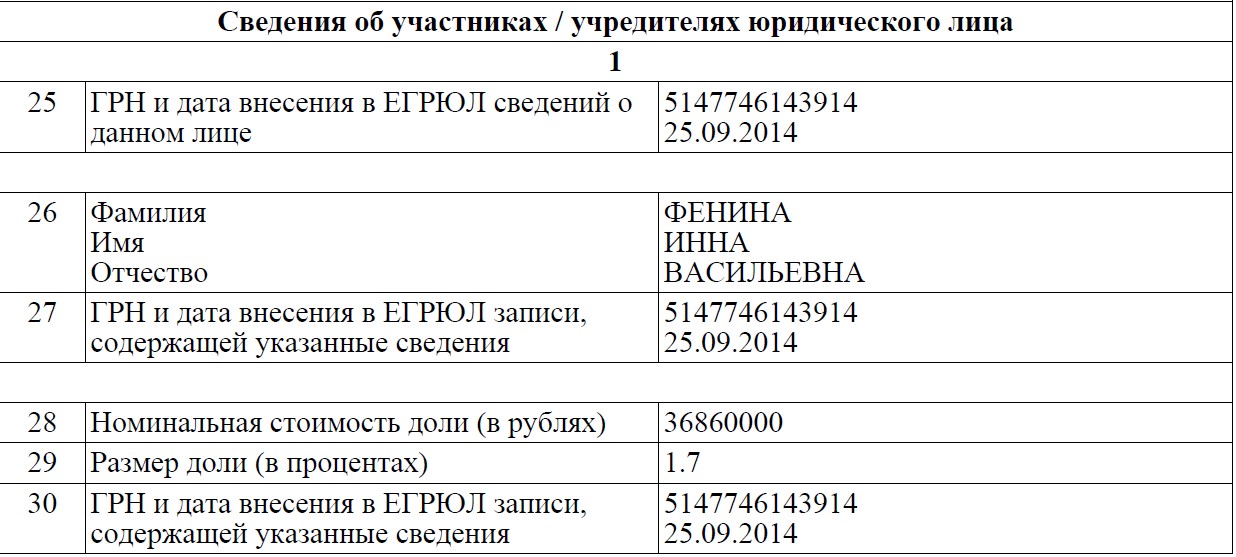 | Сведения об участниках / учредителях юридического лица | | |
|---|---|---|
| 1 | | |
| 25 | ГРН и дата внесения в ЕГРЮЛ сведений о данном лице | 5147746143914 25.09.2014 |
| | | |
| 26 | Фамилия Имя Отчество | ФЕНИНА ИННА ВАСИЛЬЕВНА |
| 27 | ГРН и дата внесения в ЕГРЮЛ записи, содержащей указанные сведения | 5147746143914 25.09.2014 |
| | | |
| 28 | Номинальная стоимость доли (в рублях) | 36860000 |
| 29 | Размер доли (в процентах) | 1.7 |
| 30 | ГРН и дата внесения в ЕГРЮЛ записи, содержащей указанные сведения | 5147746143914 25.09.2014 |